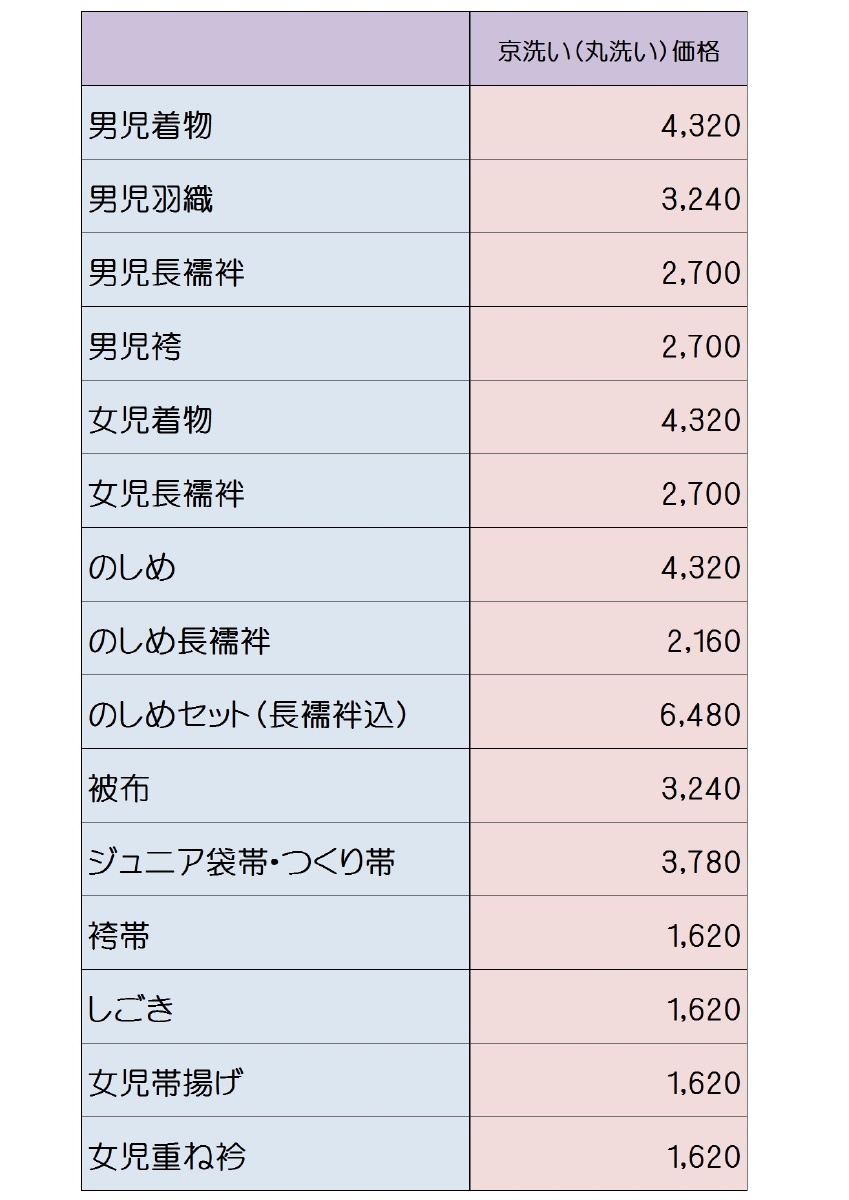 | | 京洗い（丸洗い）価格 |
|---|---|
| 男児着物 | 4,320 |
| 男児羽織 | 3,240 |
| 男児長襦袢 | 2,700 |
| 男児袴 | 2,700 |
| 女児着物 | 4,320 |
| 女児長襦袢 | 2,700 |
| のしめ | 4,320 |
| のしめ長襦袢 | 2,160 |
| のしめセット（長襦袢込） | 6,480 |
| 被布 | 3,240 |
| ジュニア袋帯・つくり帯 | 3,780 |
| 袴帯 | 1,620 |
| しごき | 1,620 |
| 女児帯揚げ | 1,620 |
| 女児重ね衿 | 1,620 |